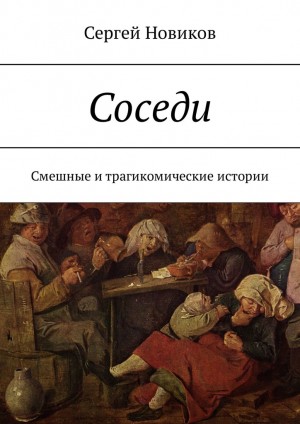 Сергей Новиков

Соседи

Смешные и трагикомические истории